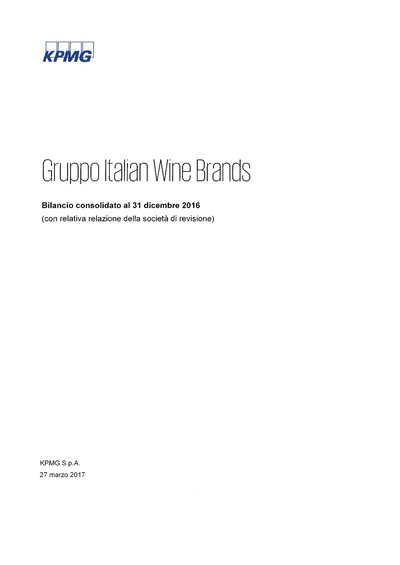 KPMG

Gruppo Italian Wine Brands

Bilancio consolidato al 31 dicembre 2016

(con relativa relazione della società di revisione)

KPMG S.p.A.
27 marzo 2017